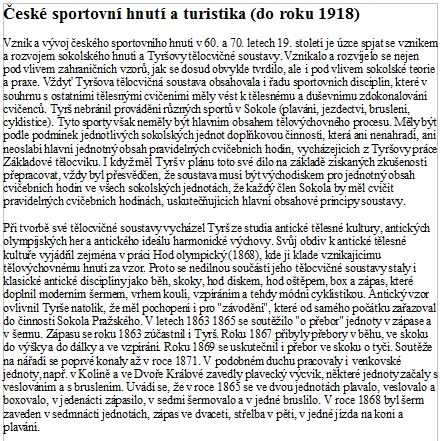 České sportovní hnutí a turistika (do roku 1918)

Vznik a vývoj českého sportovního hnutí v 60. a 70. letech 19. století je úzce spjat se vznikem a rozvojem sokolského hnutí a Tyršovy tělocvičné soustavy. Vznikalo a rozvíjelo se nejen pod vlivem zahraničních vzorů, jak se dosud obvykle tvrdilo, ale i pod vlivem sokolské teorie a praxe. Vždyť Tyršova tělocvičná soustava obsahovala i řadu sportovních disciplín, které v souhrnu s ostatními tělesnými cvičeními měly vést k tělesnému a duševnímu zdokonalování cvičenců. Tyrš nebránil provádění různých sportů v Sokole (plavání, jezdectví, bruslení, cyklistice). Tyto sporty však neměly být hlavním obsahem tělovýchovného procesu. Měly být podle podmínek jednotlivých sokolských jednot doplňkovou činností, která ani nenahradí, ani neoslabí hlavní jednotný obsah pravidelných cvičebních hodin, vycházejících z Tyršovy práce Základové tělocviku. I když měl Tyrš v plánu toto své dílo na základě získaných zkušeností přepracovat, vždy byl přesvědčen, že soustava musí být východiskem pro jednotný obsah cvičebních hodin ve všech sokolských jednotách, že každý člen Sokola by měl cvičit pravidelných cvičebních hodinách, uskutečňujících hlavní obsahové principy soustavy.

Při tvorbě své tělocvičné soustavy vycházel Tyrš ze studia antické tělesné kultury, antických olympijských her a antického ideálu harmonické výchovy. Svůj obdiv k antické tělesné kultuře vyjádřil zejména v práci Hod olympický (1868), kde ji klade vznikajícímu tělovýchovnému hnutí za vzor. Proto se nedílnou součástí jeho tělocvičné soustavy staly i klasické antické disciplíny jako běh, skoky, hod diskem, hod oštěpem, box a zápas, které doplnil moderním šermem, vrhem koulí, vzpíráním a tehdy módní cyklistikou. Antický vzor ovlivnil Tyrše natolik, že měl pochopení i pro "závodění", které od samého počátku zařazoval do činnosti Sokola Pražského. V letech 1863 1865 se soutěžilo "o přebor" jednoty v zápase a v šermu. Zápasu se roku 1863 zúčastnil i Tyrš. Roku 1867 přibyly přebory v běhu, ve skoku do výšky a do dálky a ve vzpírání. Roku 1869 se uskutečnil i přebor ve skoku o tyči. Soutěže na nářadí se poprvé konaly až v roce 1871. V podobném duchu pracovaly i venkovské jednoty, např. v Kolíně a ve Dvoře Králové zavedly plavecký výcvik, některé jednoty začaly s veslováním a s bruslením. Uvádí se, že v roce 1865 se ve dvou jednotách plavalo, veslovalo a boxovalo, v jedenácti zápasilo, v sedmi šermovalo a v jedné bruslilo. V roce 1868 byl šerm zaveden v sedmnácti jednotách, zápas ve dvaceti, střelba v pěti, v jedné jízda na koni a plavání.